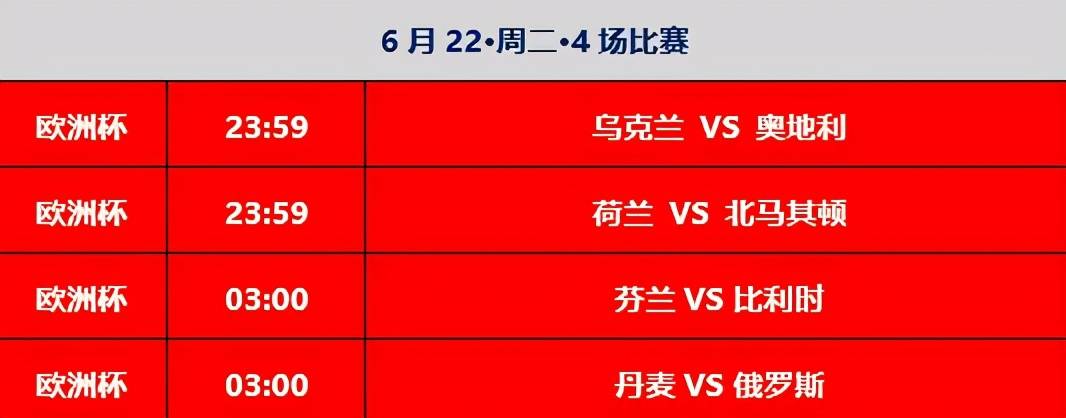 6 月 22•周二•4 场比赛

| 欧洲杯 | 23:59 | 乌克兰 VS 奥地利 |
|---|---|---|
| 欧洲杯 | 23:59 | 荷兰 VS 北马其顿 |
| 欧洲杯 | 03:00 | 芬兰 VS 比利时 |
| 欧洲杯 | 03:00 | 丹麦 VS 俄罗斯 |